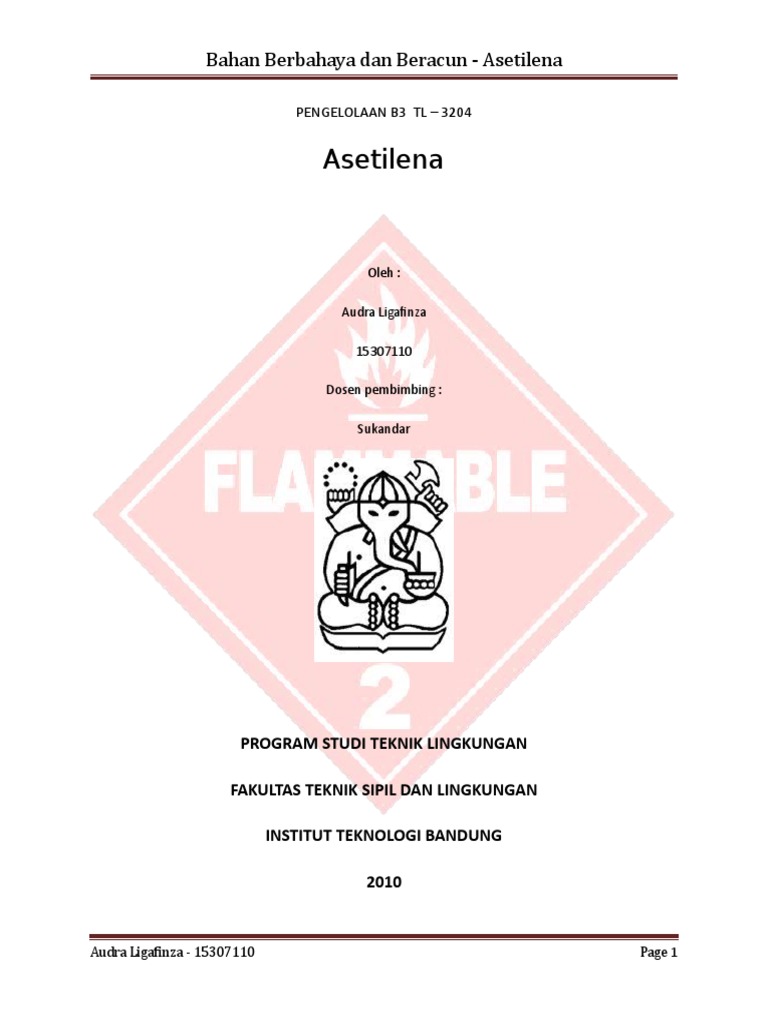 Bahan Berbahaya dan Beracun - Asetilena

PENGELOLAAN B3 TL – 3204

Asetilena

Oleh :

Audra Ligafinza

15307110

Dosen pembimbing :

Sukandar

FLAMMABLE

2

PROGRAM STUDI TEKNIK LINGKUNGAN

FAKULTAS TEKNIK SIPIL DAN LINGKUNGAN

INSTITUT TEKNOLOGI BANDUNG

2010

Audra Ligafinza - 15307110

Page 1